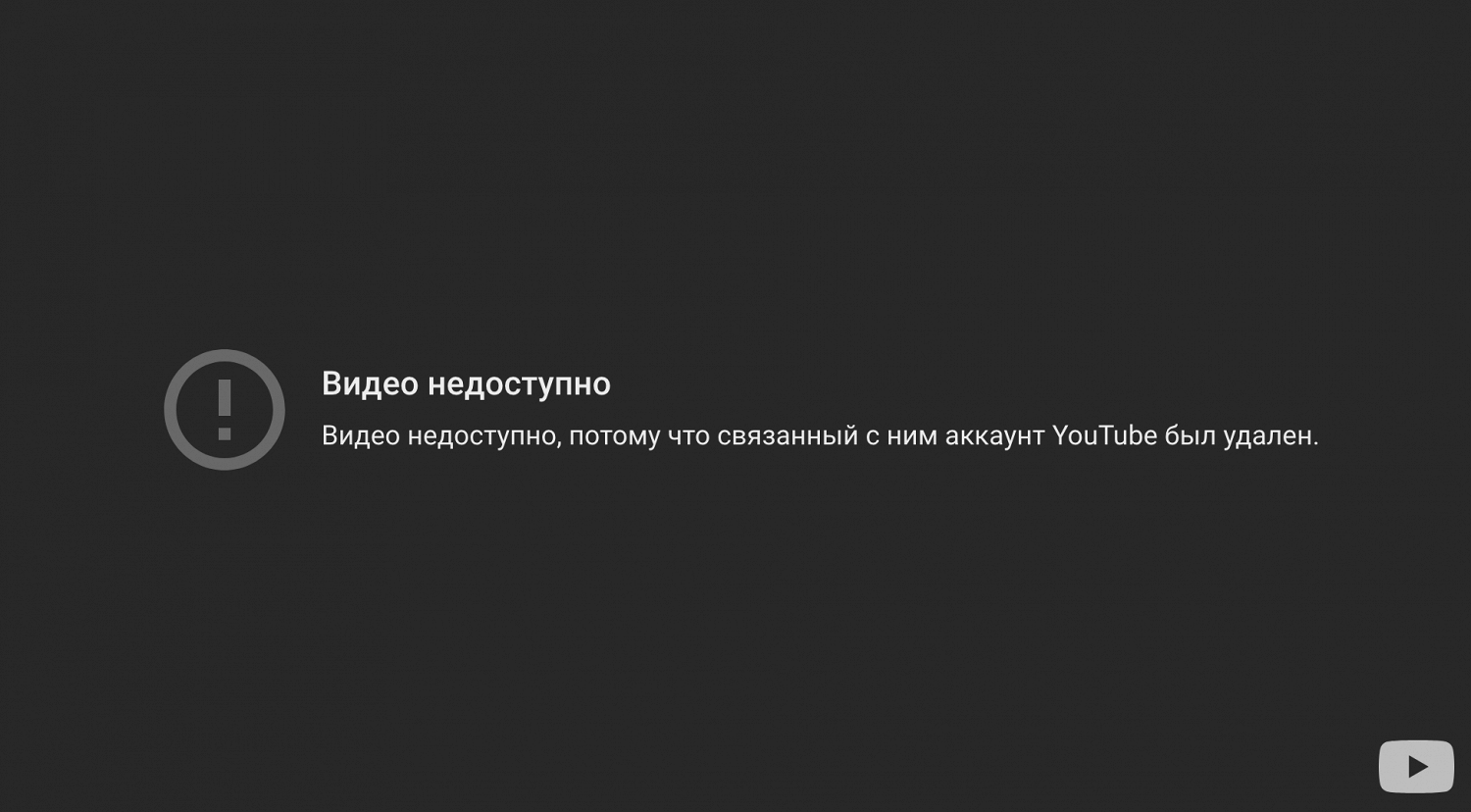 Видео недоступно

Видео недоступно, потому что связанный с ним аккаунт YouTube был удален.